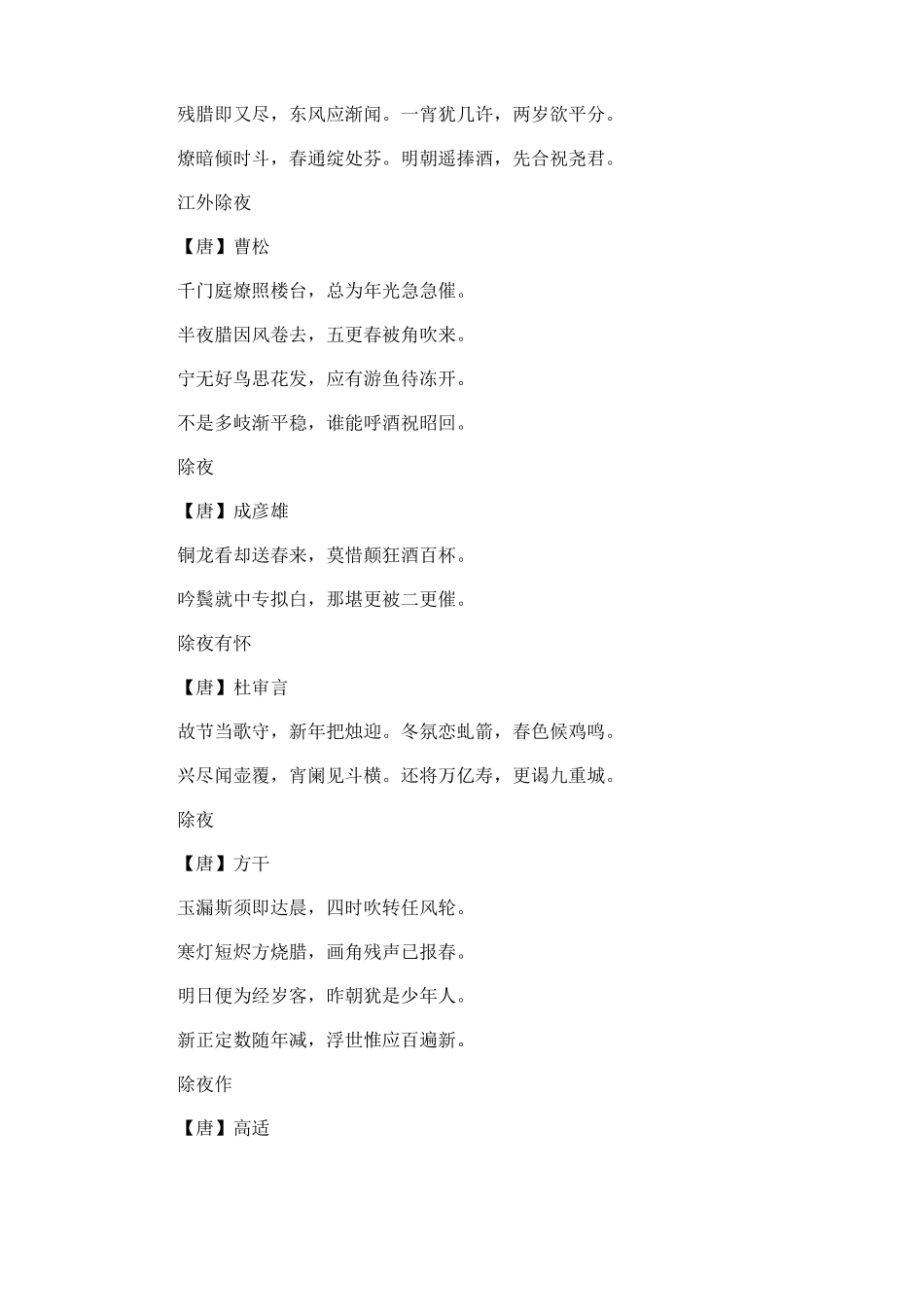 残腊即又尽，东风应渐闻。一宵犹几许，两岁欲平分。

燎暗倾时斗，春通绽处芬。明朝遥捧酒，先合祝尧君。

江外除夜

【唐】曹松

千门庭燎照楼台，总为年光急急催。

半夜腊因风卷去，五更春被角吹来。

宁无好鸟思花发，应有游鱼待冻开。

不是多岐渐平稳，谁能呼酒祝昭回。

除夜

【唐】成彦雄

铜龙看却送春来，莫惜颠狂酒百杯。

吟鬓就中专拟白，那堪更被二更催。

除夜有怀

【唐】杜审言

故节当歌守，新年把烛迎。冬氛恋虬箭，春色候鸡鸣。

兴尽闻壶覆，宵阑见斗横。还将万亿寿，更谒九重城。

除夜

【唐】方干

玉漏斯须即达晨，四时吹转任风轮。

寒灯短烬方烧腊，画角残声已报春。

明日便为经岁客，昨朝犹是少年人。

新正定数随年减，浮世惟应百遍新。

除夜作

【唐】高适